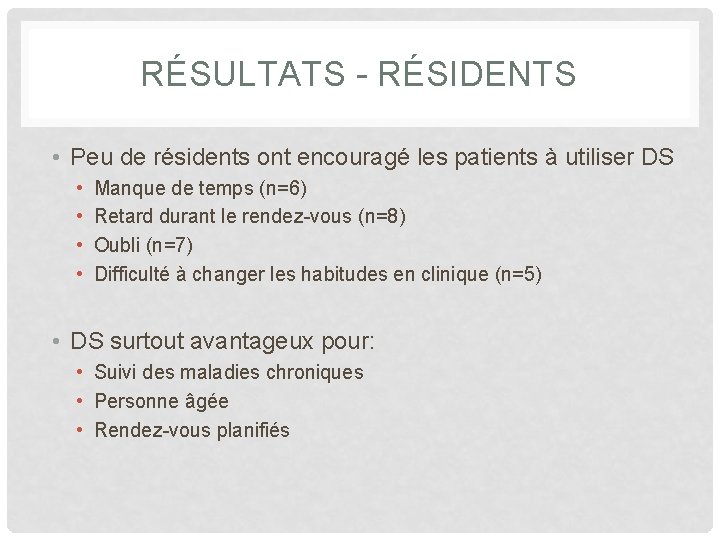 RÉSULTATS - RÉSIDENTS

• Peu de résidents ont encouragé les patients à utiliser DS
  • Manque de temps (n=6)
  • Retard durant le rendez-vous (n=8)
  • Oubli (n=7)
  • Difficulté à changer les habitudes en clinique (n=5)

• DS surtout avantageux pour:
  • Suivi des maladies chroniques
  • Personne âgée
  • Rendez-vous planifiés